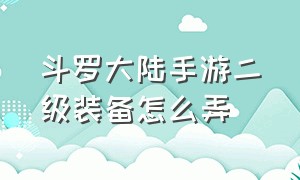 斗罗大陆手游二级装备怎么弄